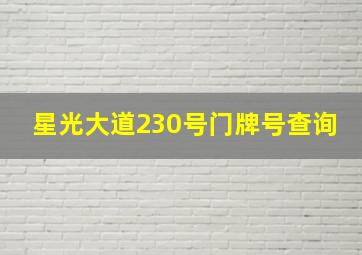 星光大道230号门牌号查询